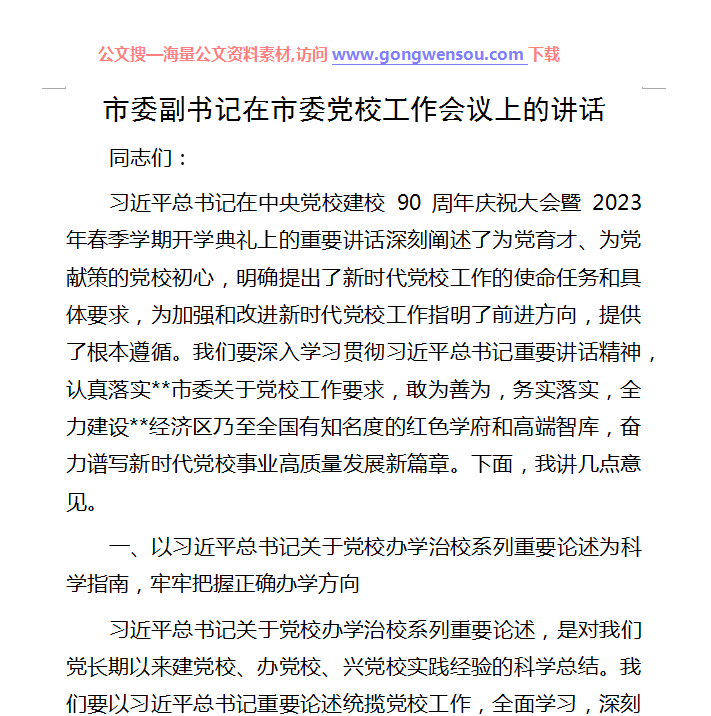 公文搜—海量公文资料素材,访问 www.gongwensou.com 下载

市委副书记在市委党校工作会议上的讲话

同志们：

习近平总书记在中央党校建校 90 周年庆祝大会暨 2023 年春季学期开学典礼上的重要讲话深刻阐述了为党育才、为党献策的党校初心，明确提出了新时代党校工作的使命任务和具体要求，为加强和改进新时代党校工作指明了前进方向，提供了根本遵循。我们要深入学习贯彻习近平总书记重要讲话精神，认真落实**市委关于党校工作要求，敢为善为，务实落实，全力建设**经济区乃至全国有知名度的红色学府和高端智库，奋力谱写新时代党校事业高质量发展新篇章。下面，我讲几点意见。

一、以习近平总书记关于党校办学治校系列重要论述为科学指南，牢牢把握正确办学方向

习近平总书记关于党校办学治校系列重要论述，是对我们党长期以来建党校、办党校、兴党校实践经验的科学总结。我们要以习近平总书记重要论述统揽党校工作，全面学习，深刻